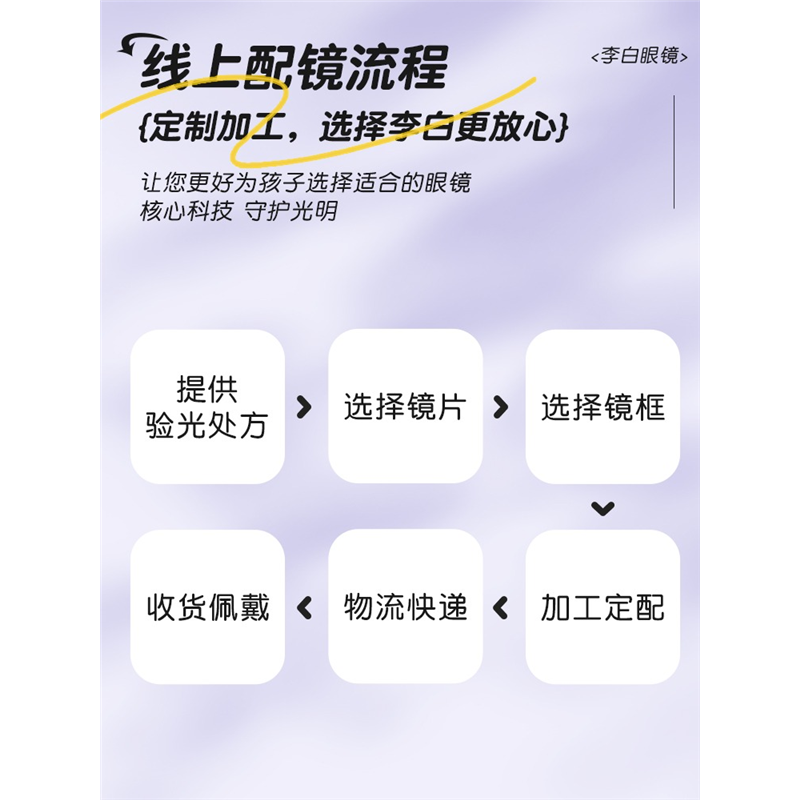 线上配镜流程

<李白眼镜>

{定制加工，选择李白更放心}

让您更好为孩子选择适合的眼镜
核心科技 守护光明

提供验光处方

选择镜片

选择镜框

加工定配

物流快递

收货佩戴